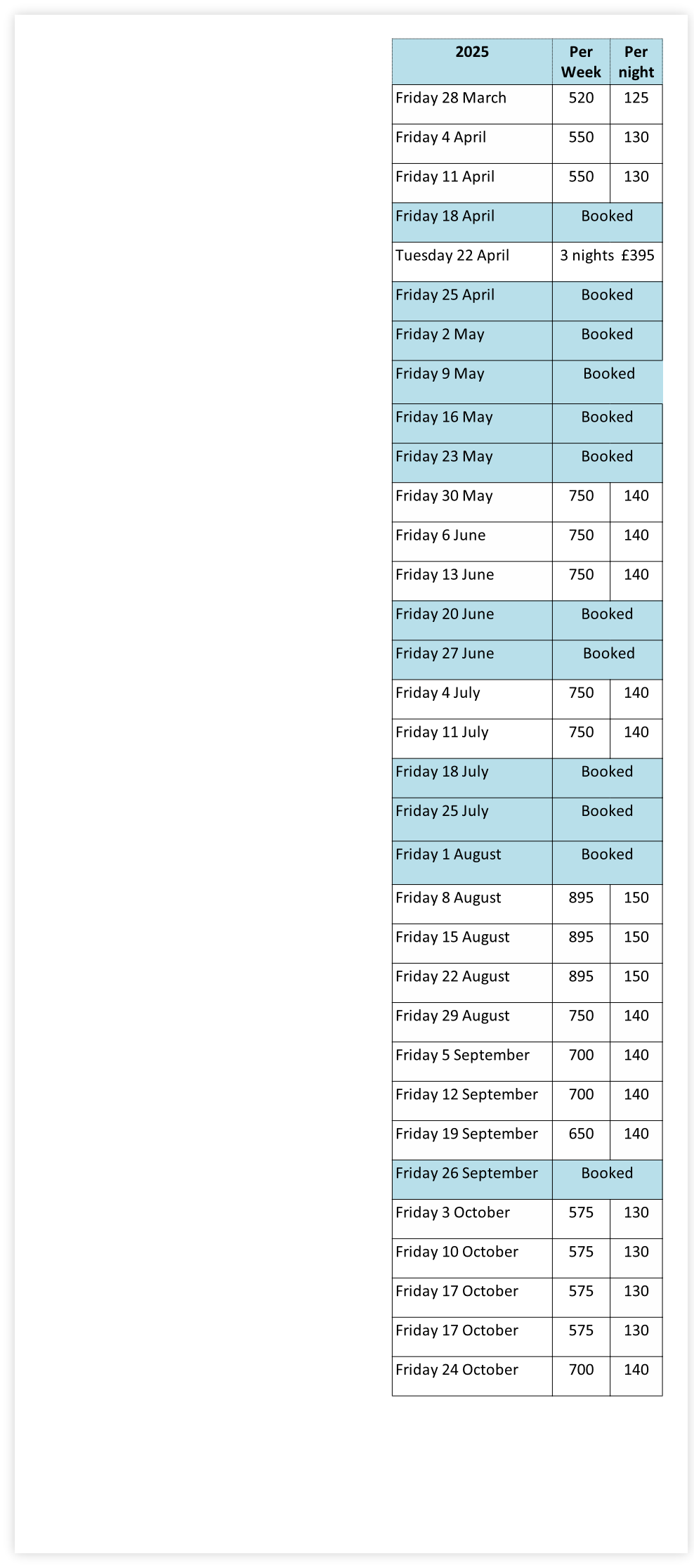 | 2025 | Per Week | Per night |
|---|---|---|
| Friday 28 March | 520 | 125 |
| Friday 4 April | 550 | 130 |
| Friday 11 April | 550 | 130 |
| Friday 18 April | Booked | |
| Tuesday 22 April | 3 nights £395 | |
| Friday 25 April | Booked | |
| Friday 2 May | Booked | |
| Friday 9 May | Booked | |
| Friday 16 May | Booked | |
| Friday 23 May | Booked | |
| Friday 30 May | 750 | 140 |
| Friday 6 June | 750 | 140 |
| Friday 13 June | 750 | 140 |
| Friday 20 June | Booked | |
| Friday 27 June | Booked | |
| Friday 4 July | 750 | 140 |
| Friday 11 July | 750 | 140 |
| Friday 18 July | Booked | |
| Friday 25 July | Booked | |
| Friday 1 August | Booked | |
| Friday 8 August | 895 | 150 |
| Friday 15 August | 895 | 150 |
| Friday 22 August | 895 | 150 |
| Friday 29 August | 750 | 140 |
| Friday 5 September | 700 | 140 |
| Friday 12 September | 700 | 140 |
| Friday 19 September | 650 | 140 |
| Friday 26 September | Booked | |
| Friday 3 October | 575 | 130 |
| Friday 10 October | 575 | 130 |
| Friday 17 October | 575 | 130 |
| Friday 17 October | 575 | 130 |
| Friday 24 October | 700 | 140 |